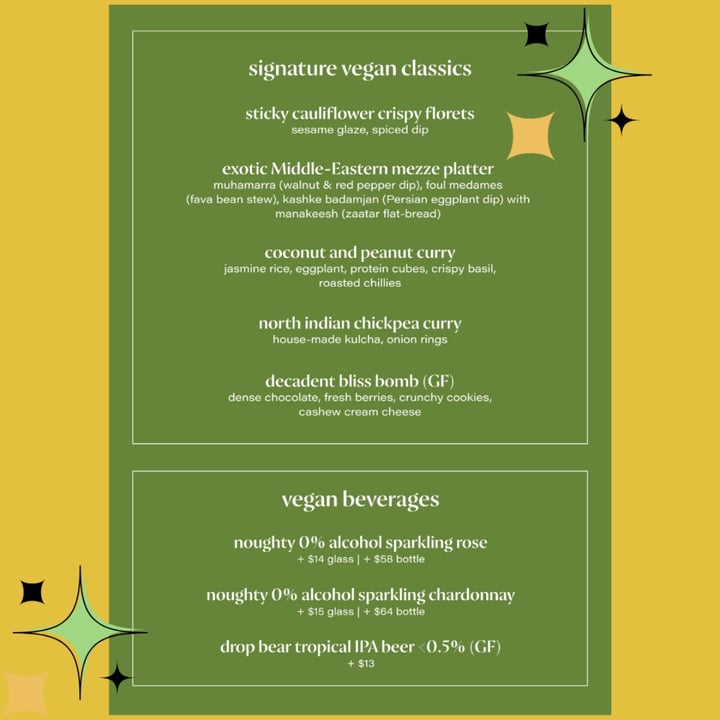 signature vegan classics

sticky cauliflower crispy florets
sesame glaze, spiced dip

exotic Middle-Eastern mezze platter
muhamarra (walnut & red pepper dip), foul medames (fava bean stew), kashke badamjan (Persian eggplant dip) with manakeesh (zaatar flat-bread)

coconut and peanut curry
jasmine rice, eggplant, protein cubes, crispy basil, roasted chillies

north indian chickpea curry
house-made kulcha, onion rings

decadent bliss bomb (GF)
dense chocolate, fresh berries, crunchy cookies, cashew cream cheese

vegan beverages

noughty 0% alcohol sparkling rose
+ $14 glass | + $58 bottle

noughty 0% alcohol sparkling chardonnay
+ $15 glass | + $64 bottle

drop bear tropical IPA beer <0.5% (GF)
+ $13